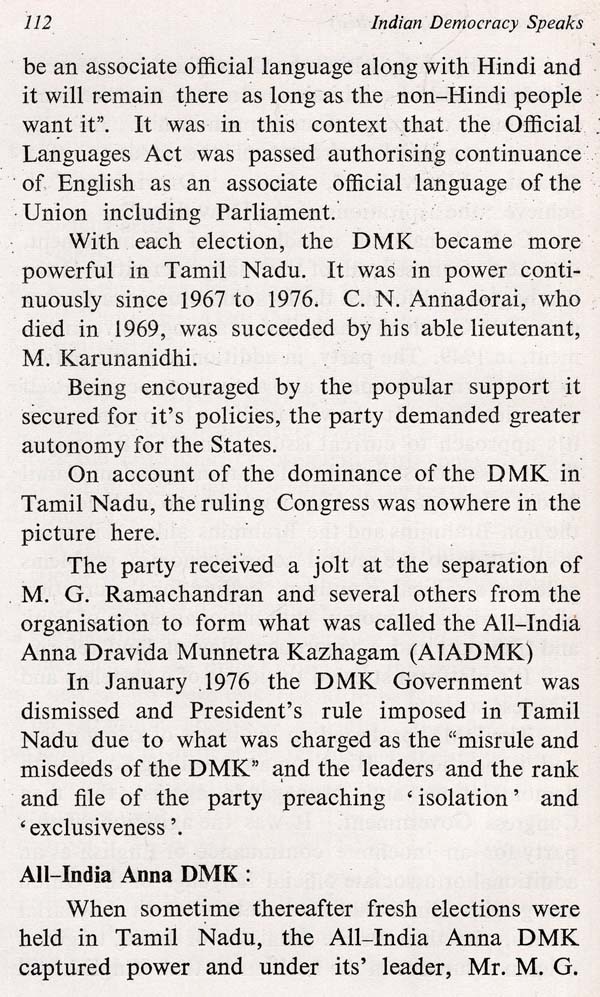 112 Indian Democracy Speaks

be an associate official language along with Hindi and it will remain there as long as the non–Hindi people want it". It was in this context that the Official Languages Act was passed authorising continuance of English as an associate official language of the Union including Parliament.

With each election, the DMK became more powerful in Tamil Nadu. It was in power continuously since 1967 to 1976. C. N. Annadorai, who died in 1969, was succeeded by his able lieutenant, M. Karunanidhi.

Being encouraged by the popular support it secured for it's policies, the party demanded greater autonomy for the States.

On account of the dominance of the DMK in Tamil Nadu, the ruling Congress was nowhere in the picture here.

The party received a jolt at the separation of M. G. Ramachandran and several others from the organisation to form what was called the All–India Anna Dravida Munnetra Kazhagam (AIADMK)

In January 1976 the DMK Government was dismissed and President's rule imposed in Tamil Nadu due to what was charged as the "misrule and misdeeds of the DMK" and the leaders and the rank and file of the party preaching 'isolation' and 'exclusiveness'.

All–India Anna DMK :

When sometime thereafter fresh elections were held in Tamil Nadu, the All–India Anna DMK captured power and under its' leader, Mr. M. G.